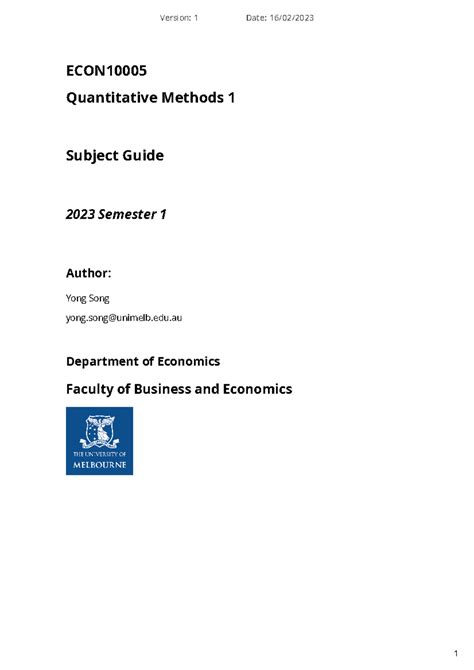 Version: 1 Date: 16/02/2023

ECON10005
Quantitative Methods 1

Subject Guide

2023 Semester 1

Author:

Yong Song

yong.song@unimelb.edu.au

Department of Economics

Faculty of Business and Economics

THE UNIVERSITY OF MELBOURNE

1